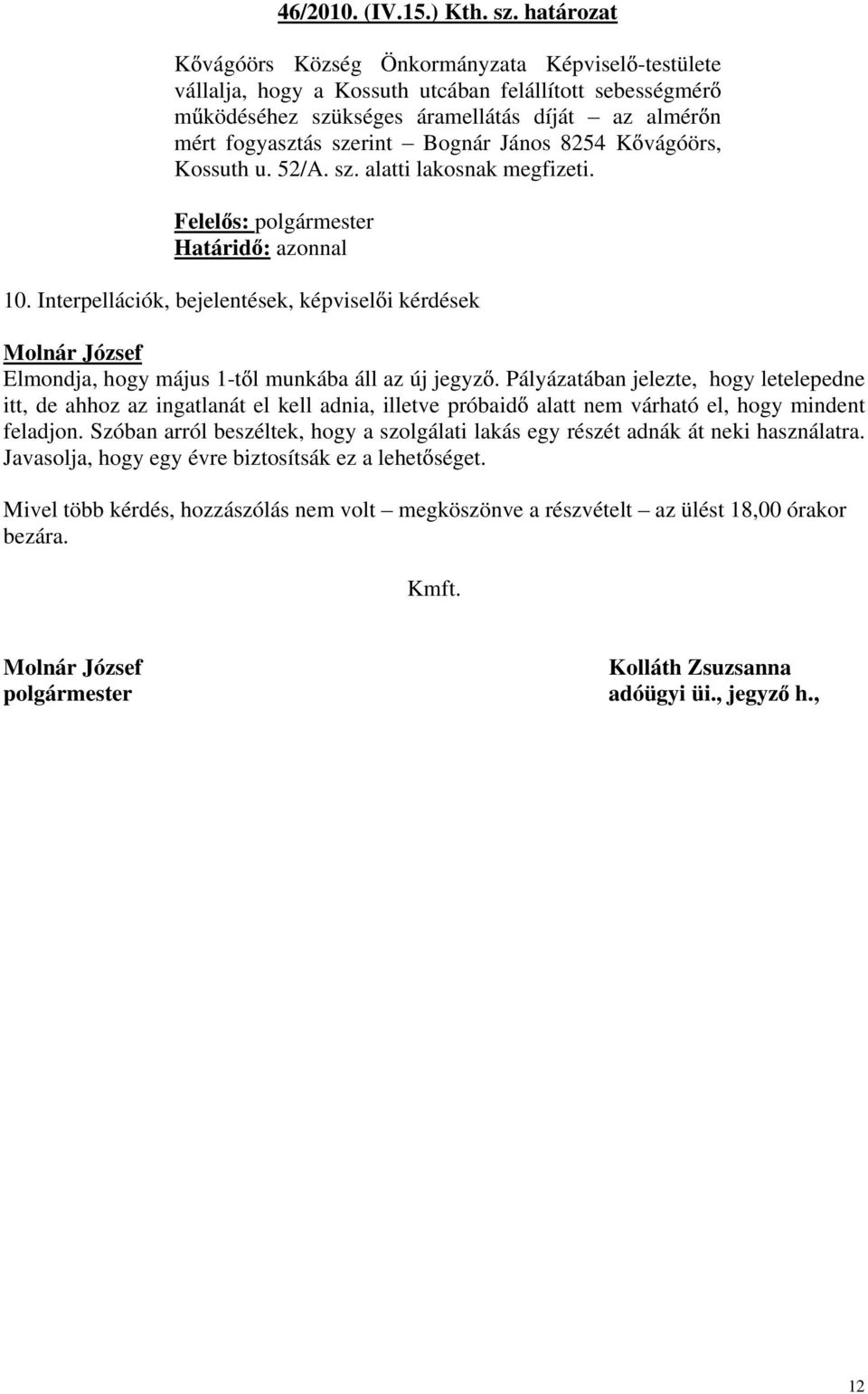 46/2010. (IV.15.) Kth. sz. határozat

Kővágóörs Község Önkormányzata Képviselő-testülete vállalja, hogy a Kossuth utcában felállított sebességmérő működéséhez szükséges áramellátás díját – az almérőn mért fogyasztás szerint – Bognár János 8254 Kővágóörs, Kossuth u. 52/A. sz. alatti lakosnak megfizeti.

Felelős: polgármester
Határidő: azonnal

10. Interpellációk, bejelentések, képviselői kérdések

Molnár József
Elmondja, hogy május 1-től munkába áll az új jegyző. Pályázatában jelezte, hogy letelepedne itt, de ahhoz az ingatlanát el kell adnia, illetve próbaidő alatt nem várható el, hogy mindent feladjon. Szóban arról beszéltek, hogy a szolgálati lakás egy részét adnák át neki használatra. Javasolja, hogy egy évre biztosítsák ez a lehetőséget.

Mivel több kérdés, hozzászólás nem volt – megköszönve a részvételt – az ülést 18,00 órakor bezára.

Kmft.

Molnár József
polgármester

Kolláth Zsuzsanna
adóügyi üi., jegyző h.,

12